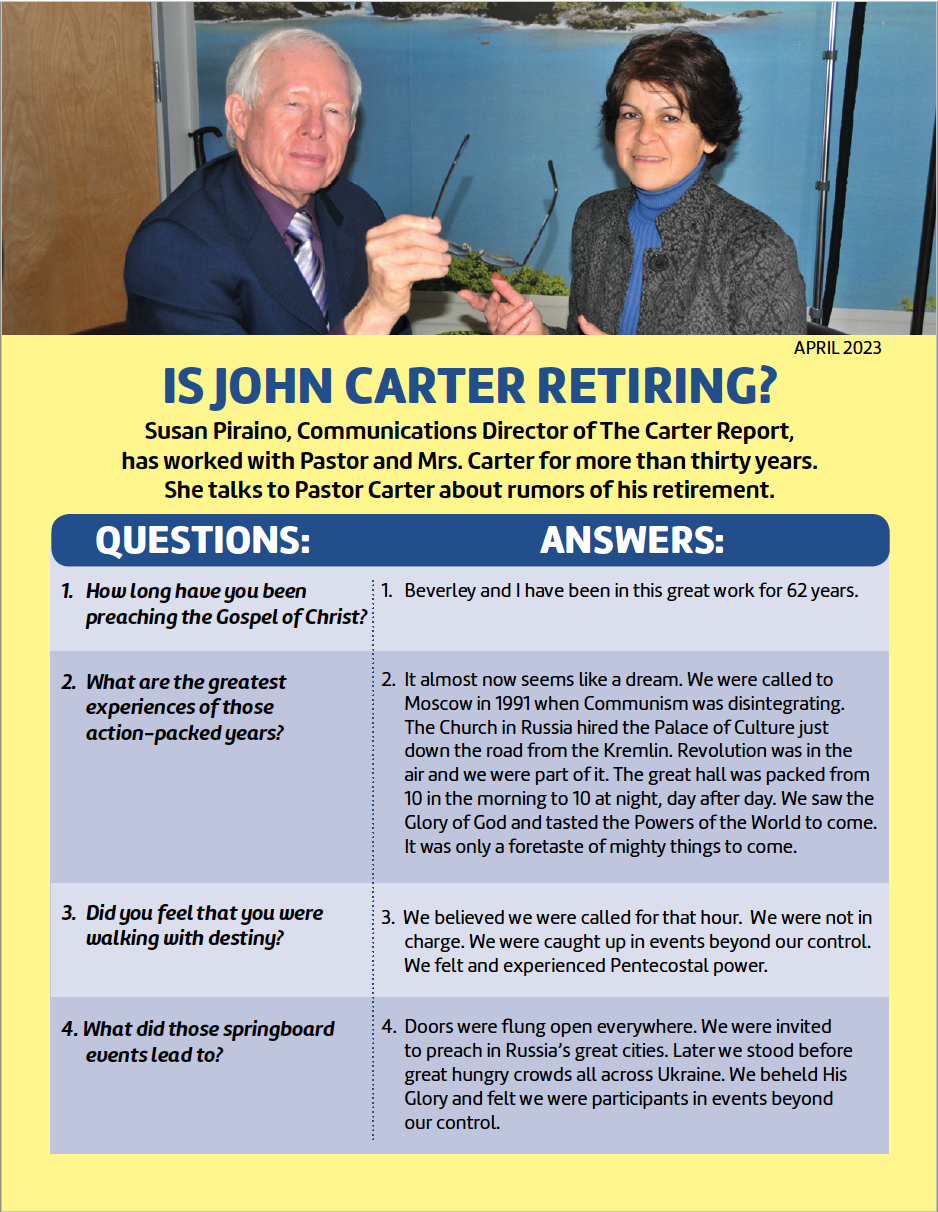 APRIL 2023

IS JOHN CARTER RETIRING?

Susan Piraino, Communications Director of The Carter Report, has worked with Pastor and Mrs. Carter for more than thirty years. She talks to Pastor Carter about rumors of his retirement.

| QUESTIONS: | ANSWERS: |
|---|---|
| 1. How long have you been preaching the Gospel of Christ? | 1. Beverley and I have been in this great work for 62 years. |
| 2. What are the greatest experiences of those action-packed years? | 2. It almost now seems like a dream. We were called to Moscow in 1991 when Communism was disintegrating. The Church in Russia hired the Palace of Culture just down the road from the Kremlin. Revolution was in the air and we were part of it. The great hall was packed from 10 in the morning to 10 at night, day after day. We saw the Glory of God and tasted the Powers of the World to come. It was only a foretaste of mighty things to come. |
| 3. Did you feel that you were walking with destiny? | 3. We believed we were called for that hour. We were not in charge. We were caught up in events beyond our control. We felt and experienced Pentecostal power. |
| 4. What did those springboard events lead to? | 4. Doors were flung open everywhere. We were invited to preach in Russia's great cities. Later we stood before great hungry crowds all across Ukraine. We beheld His Glory and felt we were participants in events beyond our control. |